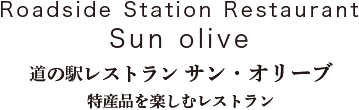 Roadside Station Restaurant
Sun olive

道の駅レストラン サン・オリーブ

特産品を楽しむレストラン